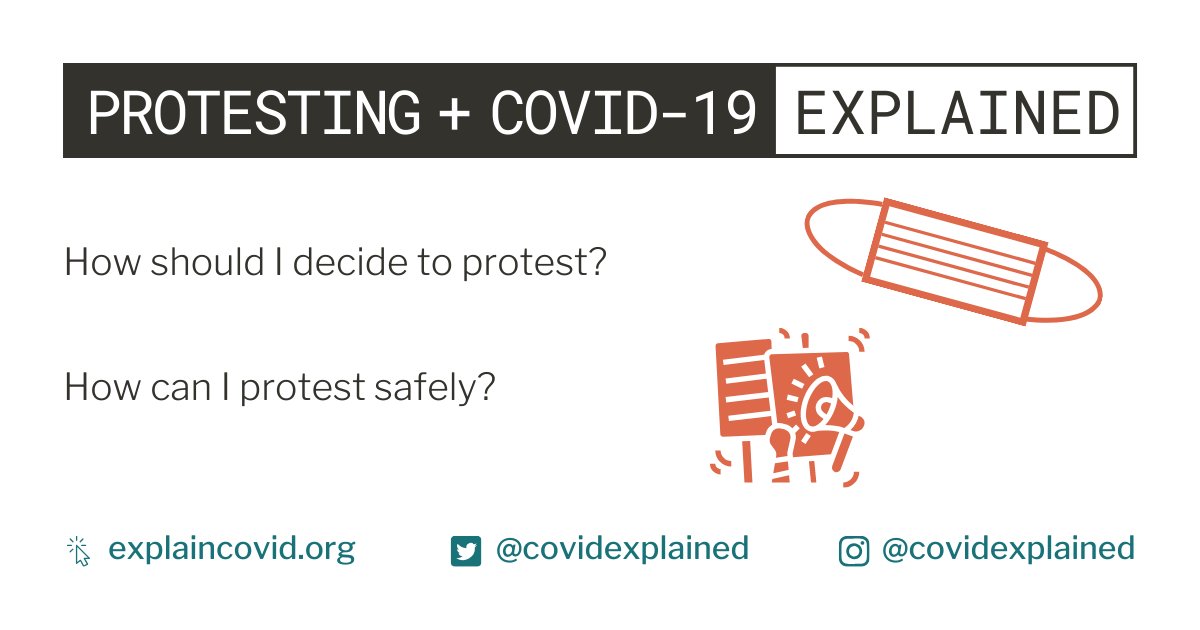 PROTESTING + COVID-19 EXPLAINED

How should I decide to protest?

How can I protest safely?

explaincovid.org @covidexplained @covidexplained